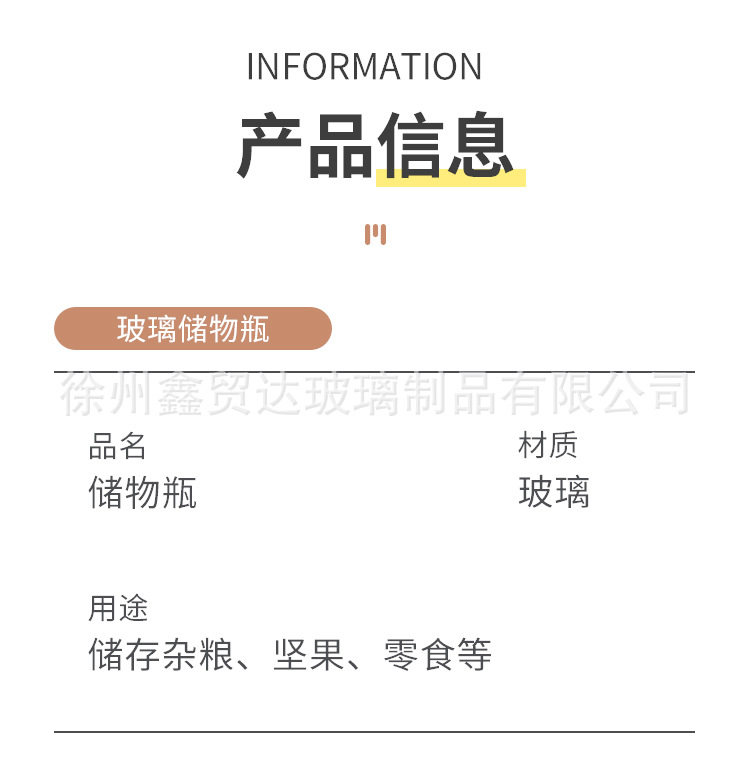 INFORMATION

产品信息

玻璃储物瓶

品名
储物瓶

材质
玻璃

用途
储存杂粮、坚果、零食等

徐州鑫贸达玻璃制品有限公司